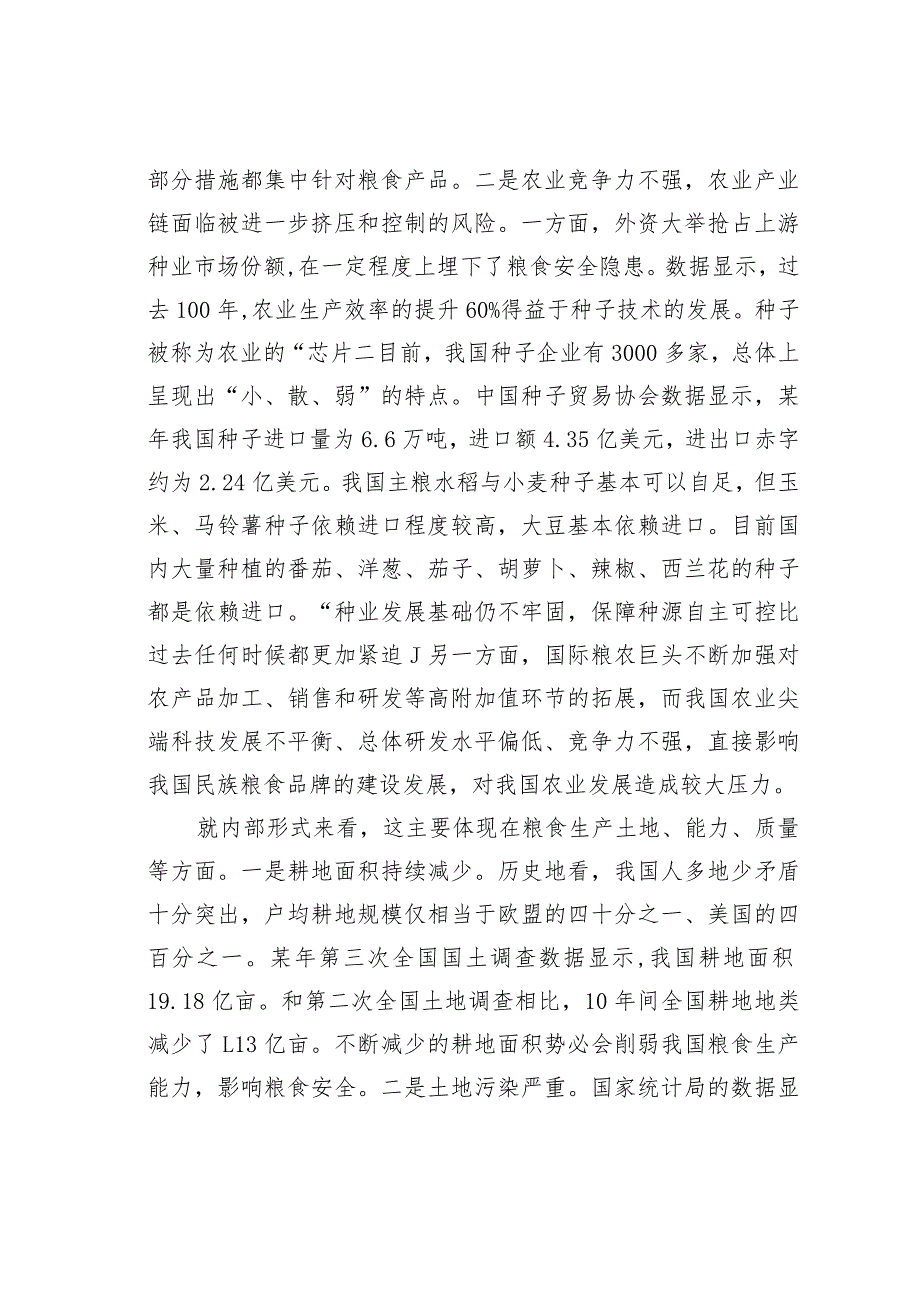 部分措施都集中针对粮食产品。二是农业竞争力不强，农业产业链面临被进一步挤压和控制的风险。一方面，外资大举抢占上游种业市场份额,在一定程度上埋下了粮食安全隐患。数据显示，过去100年,农业生产效率的提升60%得益于种子技术的发展。种子被称为农业的“芯片二目前，我国种子企业有3000多家，总体上呈现出“小、散、弱”的特点。中国种子贸易协会数据显示，某年我国种子进口量为6.6万吨，进口额4.35亿美元，进出口赤字约为2.24亿美元。我国主粮水稻与小麦种子基本可以自足，但玉米、马铃薯种子依赖进口程度较高，大豆基本依赖进口。目前国内大量种植的番茄、洋葱、茄子、胡萝卜、辣椒、西兰花的种子都是依赖进口。“种业发展基础仍不牢固，保障种源自主可控比过去任何时候都更加紧迫J另一方面，国际粮农巨头不断加强对农产品加工、销售和研发等高附加值环节的拓展，而我国农业尖端科技发展不平衡、总体研发水平偏低、竞争力不强，直接影响我国民族粮食品牌的建设发展，对我国农业发展造成较大压力。

就内部形式来看，这主要体现在粮食生产土地、能力、质量等方面。一是耕地面积持续减少。历史地看，我国人多地少矛盾十分突出，户均耕地规模仅相当于欧盟的四十分之一、美国的四百分之一。某年第三次全国国土调查数据显示,我国耕地面积19.18亿亩。和第二次全国土地调查相比，10年间全国耕地地类减少了L13亿亩。不断减少的耕地面积势必会削弱我国粮食生产能力，影响粮食安全。二是土地污染严重。国家统计局的数据显